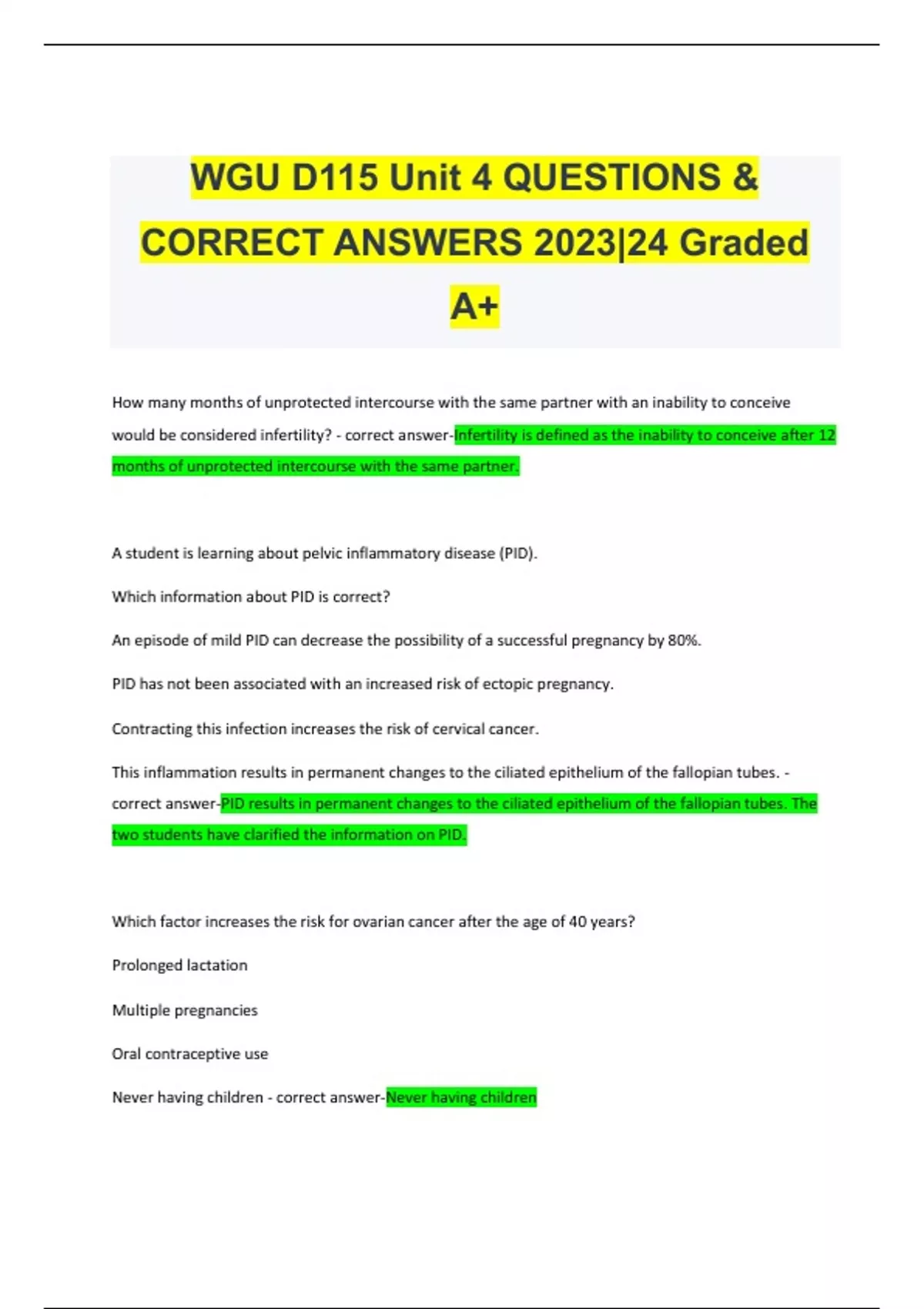 WGU D115 Unit 4 QUESTIONS & CORRECT ANSWERS 2023|24 Graded A+

How many months of unprotected intercourse with the same partner with an inability to conceive would be considered infertility? - correct answer-Infertility is defined as the inability to conceive after 12 months of unprotected intercourse with the same partner.

A student is learning about pelvic inflammatory disease (PID).

Which information about PID is correct?

An episode of mild PID can decrease the possibility of a successful pregnancy by 80%.

PID has not been associated with an increased risk of ectopic pregnancy.

Contracting this infection increases the risk of cervical cancer.

This inflammation results in permanent changes to the ciliated epithelium of the fallopian tubes. - correct answer-PID results in permanent changes to the ciliated epithelium of the fallopian tubes. The two students have clarified the information on PID.

Which factor increases the risk for ovarian cancer after the age of 40 years?

Prolonged lactation

Multiple pregnancies

Oral contraceptive use

Never having children - correct answer-Never having children